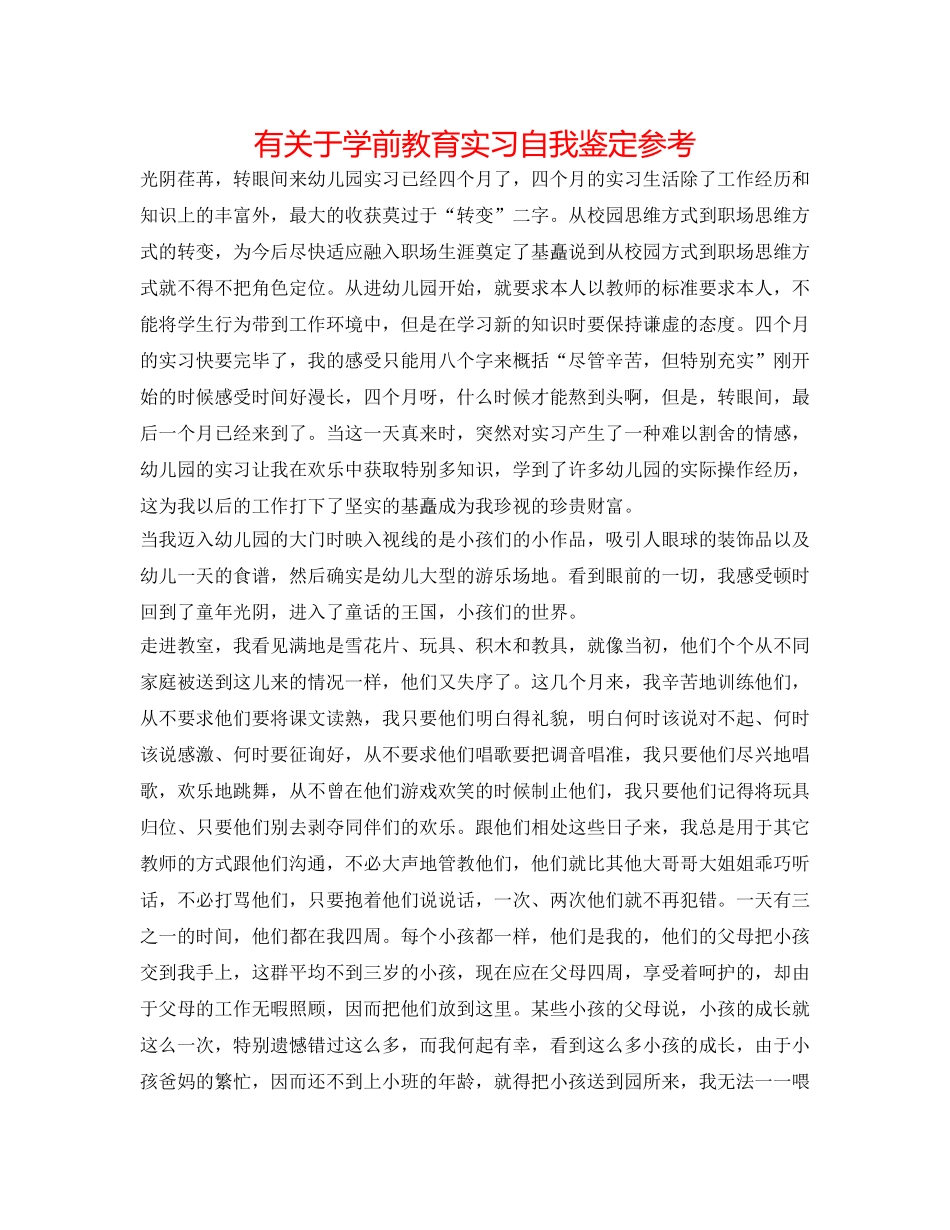 有关于学前教育实习自我鉴定参考

光阴荏苒，转眼间来幼儿园实习已经四个月了，四个月的实习生活除了工作经历和知识上的丰富外，最大的收获莫过于“转变”二字。从校园思维方式到职场思维方式的转变，为今后尽快适应融入职场生涯奠定了基矗说到从校园方式到职场思维方式就不得不把角色定位。从进幼儿园开始，就要求本人以教师的标准要求本人，不能将学生行为带到工作环境中，但是在学习新的知识时要保持谦虚的态度。四个月的实习快要完毕了，我的感受只能用八个字来概括“尽管辛苦，但特别充实”刚开始的时候感受时间好漫长，四个月呀，什么时候才能熬到头啊，但是，转眼间，最后一个月已经来到了。当这一天真来时，突然对实习产生了一种难以割舍的情感，幼儿园的实习让我在欢乐中获取特别多知识，学到了许多幼儿园的实际操作经历，这为我以后的工作打下了坚实的基矗成为我珍视的珍贵财富。

当我迈入幼儿园的大门时映入视线的是小孩们的小作品，吸引人眼球的装饰品以及幼儿一天的食谱，然后确实是幼儿大型的游乐场地。看到眼前的一切，我感受顿时回到了童年光阴，进入了童话的王国，小孩们的世界。

走进教室，我看见满地是雪花片、玩具、积木和教具，就像当初，他们个个从不同家庭被送到这儿来的情况一样，他们又失序了。这几个月来，我辛苦地训练他们，从不要求他们要将课文读熟，我只要他们明白得礼貌，明白何时该说对不起、何时该说感激、何时要征询好，从不要求他们唱歌要把调音唱准，我只要他们尽兴地唱歌，欢乐地跳舞，从不曾在他们游戏欢笑的时候制止他们，我只要他们记得将玩具归位、只要他们别去剥夺同伴们的欢乐。跟他们相处这些日子来，我总是用于其它教师的方式跟他们沟通，不必大声地管教他们，他们就比其他大哥哥大姐姐乖巧听话，不必打骂他们，只要抱着他们说说话，一次、两次他们就不再犯错。一天有三之一的时间，他们都在我四周。每个小孩都一样，他们是我的，他们的父母把小孩交到我手上，这群平均不到三岁的小孩，现在应在父母四周，享受着呵护的，却由于父母的工作无暇照顾，因而把他们放到这里。某些小孩的父母说，小孩的成长就这么一次，特别遗憾错过这么多，而我何起有幸，看到这么多小孩的成长，由于小孩爸妈的繁忙，因而还不到上小班的年龄，就得把小孩送到园所来，我无法一一喂